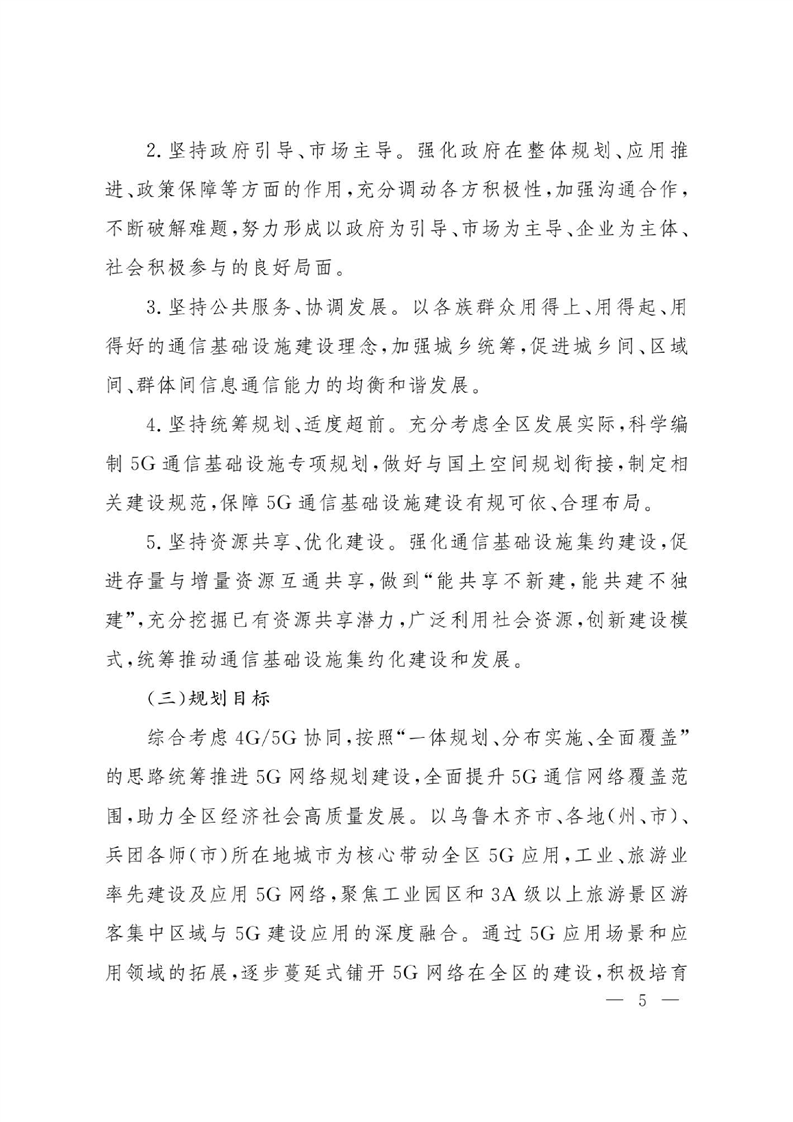 2.坚持政府引导、市场主导。强化政府在整体规划、应用推进、政策保障等方面的作用，充分调动各方积极性，加强沟通合作，不断破解难题，努力形成以政府为引导、市场为主导、企业为主体、社会积极参与的良好局面。

3.坚持公共服务、协调发展。以各族群众用得上、用得起、用得好的通信基础设施建设理念，加强城乡统筹，促进城乡间、区域间、群体间信息通信能力的均衡和谐发展。

4.坚持统筹规划、适度超前。充分考虑全区发展实际，科学编制5G通信基础设施专项规划，做好与国土空间规划衔接，制定相关建设规范，保障5G通信基础设施建设有规可依、合理布局。

5.坚持资源共享、优化建设。强化通信基础设施集约建设，促进存量与增量资源互通共享，做到“能共享不新建，能共建不独建”，充分挖掘已有资源共享潜力，广泛利用社会资源，创新建设模式，统筹推动通信基础设施集约化建设和发展。

（三）规划目标

综合考虑4G/5G协同，按照“一体规划、分布实施、全面覆盖”的思路统筹推进5G网络规划建设，全面提升5G通信网络覆盖范围，助力全区经济社会高质量发展。以乌鲁木齐市、各地（州、市）、兵团各师（市）所在地城市为核心带动全区5G应用，工业、旅游业率先建设及应用5G网络，聚焦工业园区和3A级以上旅游景区游客集中区域与5G建设应用的深度融合。通过5G应用场景和应用领域的拓展，逐步蔓延式铺开5G网络在全区的建设，积极培育

— 5 —